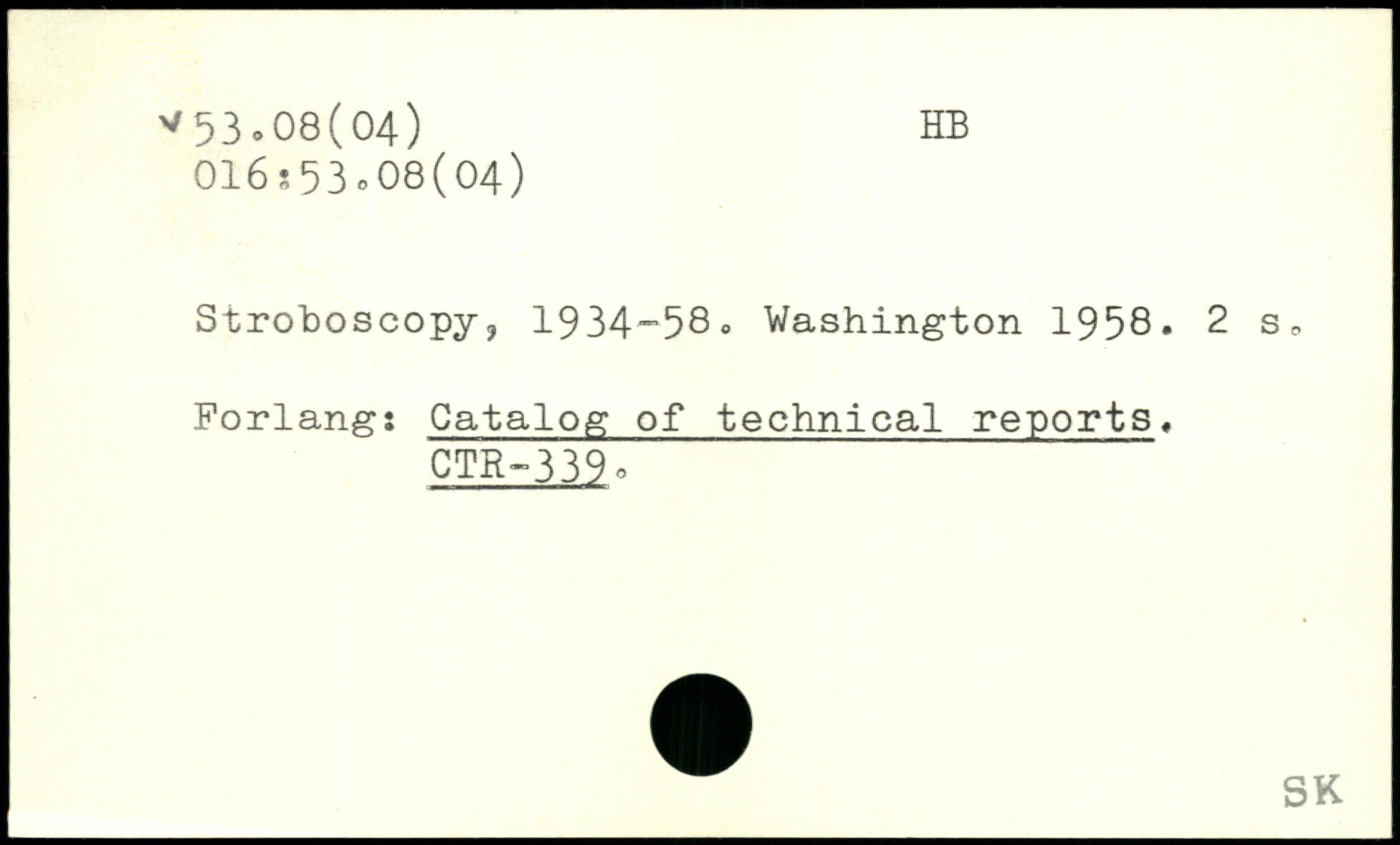 53.08(04) HB
016:53.08(04)

Stroboscopy, 1934-58. Washington 1958. 2 s.

Forlang: Catalog of technical reports. CTR-339.

SK